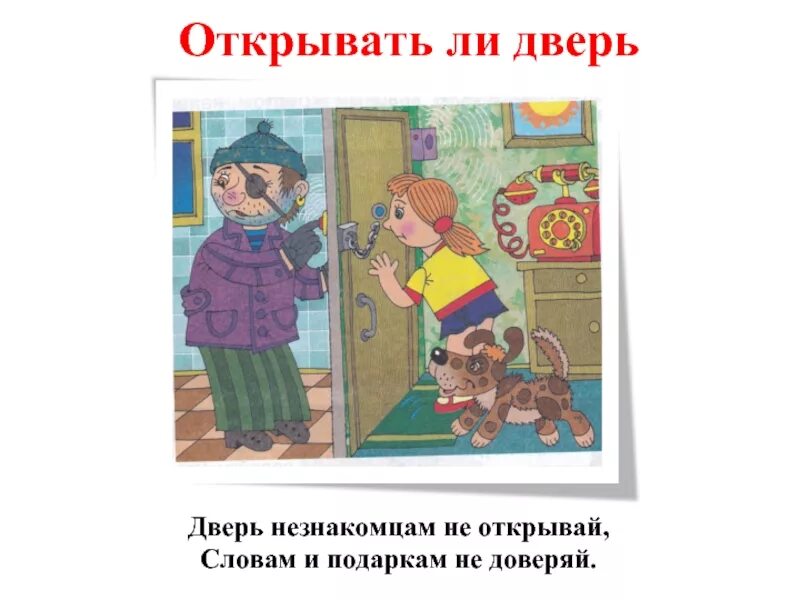 Открывать ли дверь

Дверь незнакомцам не открывай,
Словам и подаркам не доверяй.